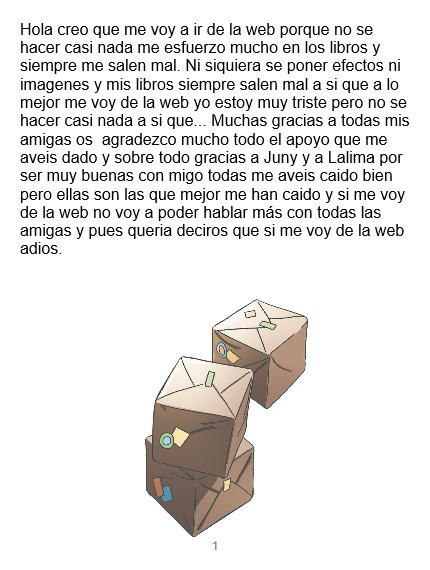 Hola creo que me voy a ir de la web porque no se hacer casi nada me esfuerzo mucho en los libros y siempre me salen mal. Ni siquiera se poner efectos ni imagenes y mis libros siempre salen mal a si que a lo mejor me voy de la web yo estoy muy triste pero no se hacer casi nada a si que... Muchas gracias a todas mis amigas os agradezco mucho todo el apoyo que me aveis dado y sobre todo gracias a Juny y a Lalima por ser muy buenas con migo todas me aveis caido bien pero ellas son las que mejor me han caido y si me voy de la web no voy a poder hablar más con todas las amigas y pues queria deciros que si me voy de la web adios.

1